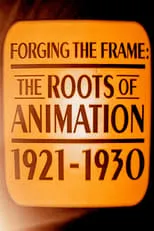 FORGING THE FRAME:

THE ROOTS OF ANIMATION

1921-1930